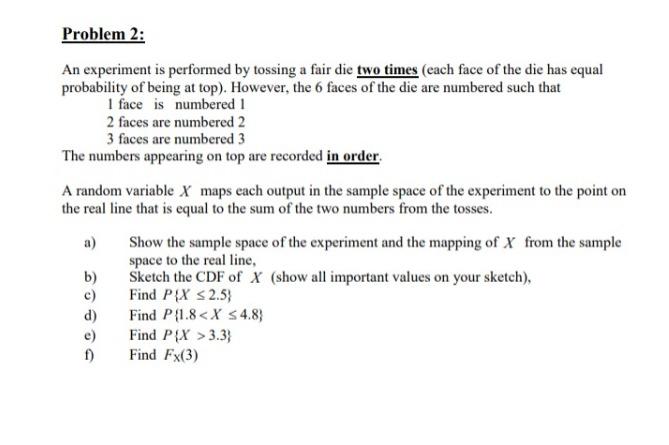 Problem 2:

An experiment is performed by tossing a fair die two times (each face of the die has equal probability of being at top). However, the 6 faces of the die are numbered such that

1 face is numbered 1

2 faces are numbered 2

3 faces are numbered 3

The numbers appearing on top are recorded in order.

A random variable $X$ maps each output in the sample space of the experiment to the point on the real line that is equal to the sum of the two numbers from the tosses.

a) Show the sample space of the experiment and the mapping of $X$ from the sample space to the real line,

b) Sketch the CDF of $X$ (show all important values on your sketch),

c) Find $P\{X \leq 2.5\}$

d) Find $P\{1.8 < X \leq 4.8\}$

e) Find $P\{X > 3.3\}$

f) Find $F_X(3)$